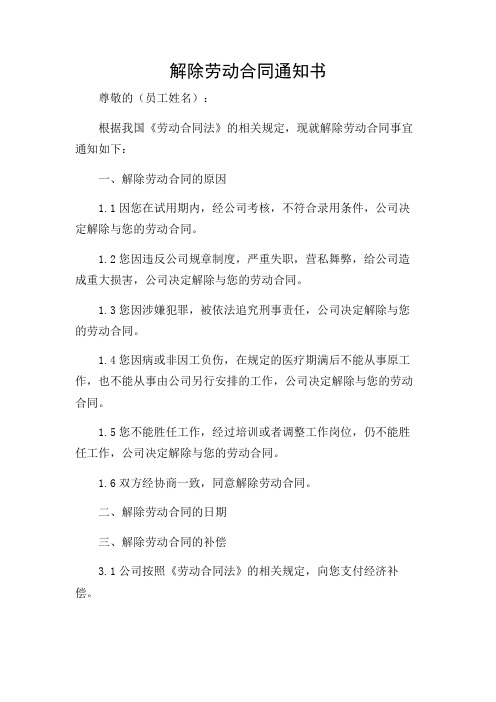 解除劳动合同通知书

尊敬的（员工姓名）：

根据我国《劳动合同法》的相关规定，现就解除劳动合同事宜通知如下：

一、解除劳动合同的原因

1.1 因您在试用期内，经公司考核，不符合录用条件，公司决定解除与您的劳动合同。

1.2 您因违反公司规章制度，严重失职，营私舞弊，给公司造成重大损害，公司决定解除与您的劳动合同。

1.3 您因涉嫌犯罪，被依法追究刑事责任，公司决定解除与您的劳动合同。

1.4 您因病或非因工负伤，在规定的医疗期满后不能从事原工作，也不能从事由公司另行安排的工作，公司决定解除与您的劳动合同。

1.5 您不能胜任工作，经过培训或者调整工作岗位，仍不能胜任工作，公司决定解除与您的劳动合同。

1.6 双方经协商一致，同意解除劳动合同。

二、解除劳动合同的日期

三、解除劳动合同的补偿

3.1 公司按照《劳动合同法》的相关规定，向您支付经济补偿。